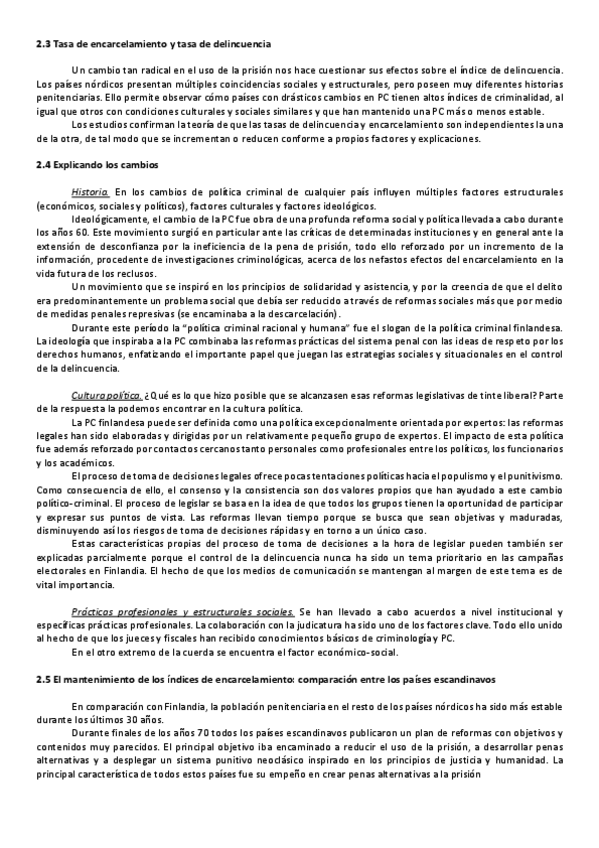 2.3 Tasa de encarcelamiento y tasa de delincuencia

Un cambio tan radical en el uso de la prisión nos hace cuestionar sus efectos sobre el índice de delincuencia. Los países nórdicos presentan múltiples coincidencias sociales y estructurales, pero poseen muy diferentes historias penitenciarias. Ello permite observar cómo países con drásticos cambios en PC tienen altos índices de criminalidad, al igual que otros con condiciones culturales y sociales similares y que han mantenido una PC más o menos estable.

Los estudios confirman la teoría de que las tasas de delincuencia y encarcelamiento son independientes la una de la otra, de tal modo que se incrementan o reducen conforme a propios factores y explicaciones.

2.4 Explicando los cambios

Historia. En los cambios de política criminal de cualquier país influyen múltiples factores estructurales (económicos, sociales y políticos), factores culturales y factores ideológicos.

Ideológicamente, el cambio de la PC fue obra de una profunda reforma social y política llevada a cabo durante los años 60. Este movimiento surgió en particular ante las críticas de determinadas instituciones y en general ante la extensión de desconfianza por la ineficiencia de la pena de prisión, todo ello reforzado por un incremento de la información, procedente de investigaciones criminológicas, acerca de los nefastos efectos del encarcelamiento en la vida futura de los reclusos.

Un movimiento que se inspiró en los principios de solidaridad y asistencia, y por la creencia de que el delito era predominantemente un problema social que debía ser reducido a través de reformas sociales más que por medio de medidas penales represivas (se encaminaba a la descarcelación).

Durante este período la "política criminal racional y humana" fue el slogan de la política criminal finlandesa. La ideología que inspiraba a la PC combinaba las reformas prácticas del sistema penal con las ideas de respeto por los derechos humanos, enfatizando el importante papel que juegan las estrategias sociales y situacionales en el control de la delincuencia.

Cultura política. ¿Qué es lo que hizo posible que se alcanzasen esas reformas legislativas de tinte liberal? Parte de la respuesta la podemos encontrar en la cultura política.

La PC finlandesa puede ser definida como una política excepcionalmente orientada por expertos: las reformas legales han sido elaboradas y dirigidas por un relativamente pequeño grupo de expertos. El impacto de esta política fue además reforzado por contactos cercanos tanto personales como profesionales entre los políticos, los funcionarios y los académicos.

El proceso de toma de decisiones legales ofrece pocas tentaciones políticas hacia el populismo y el punitivismo. Como consecuencia de ello, el consenso y la consistencia son dos valores propios que han ayudado a este cambio político-criminal. El proceso de legislar se basa en la idea de que todos los grupos tienen la oportunidad de participar y expresar sus puntos de vista. Las reformas llevan tiempo porque se busca que sean objetivas y maduradas, disminuyendo así los riesgos de toma de decisiones rápidas y en torno a un único caso.

Estas características propias del proceso de toma de decisiones a la hora de legislar pueden también ser explicadas parcialmente porque el control de la delincuencia nunca ha sido un tema prioritario en las campañas electorales en Finlandia. El hecho de que los medios de comunicación se mantengan al margen de este tema es de vital importancia.

Prácticas profesionales y estructurales sociales. Se han llevado a cabo acuerdos a nivel institucional y específicas prácticas profesionales. La colaboración con la judicatura ha sido uno de los factores clave. Todo ello unido al hecho de que los jueces y fiscales han recibido conocimientos básicos de criminología y PC.

En el otro extremo de la cuerda se encuentra el factor económico-social.

2.5 El mantenimiento de los índices de encarcelamiento: comparación entre los países escandinavos

En comparación con Finlandia, la población penitenciaria en el resto de los países nórdicos ha sido más estable durante los últimos 30 años.

Durante finales de los años 70 todos los países escandinavos publicaron un plan de reformas con objetivos y contenidos muy parecidos. El principal objetivo iba encaminado a reducir el uso de la prisión, a desarrollar penas alternativas y a desplegar un sistema punitivo neoclásico inspirado en los principios de justicia y humanidad. La principal característica de todos estos países fue su empeño en crear penas alternativas a la prisión